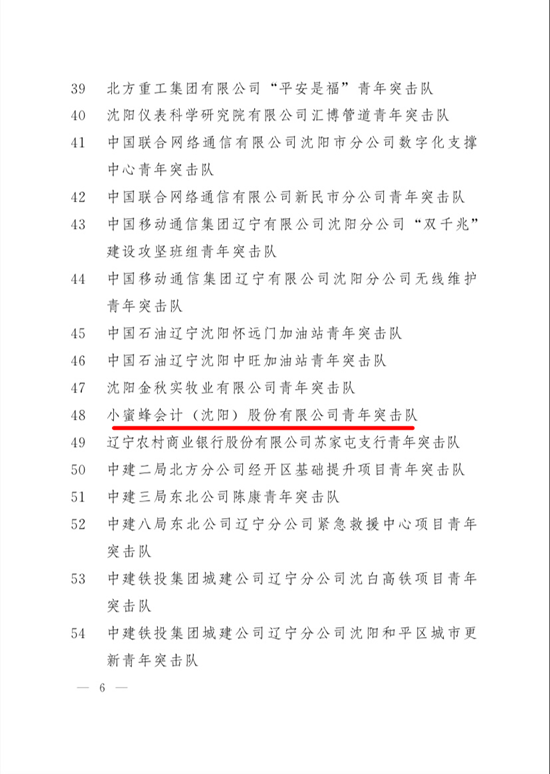 39 北方重工集团有限公司“平安是福”青年突击队

40 沈阳仪表科学研究院有限公司汇博管道青年突击队

41 中国联合网络通信有限公司沈阳市分公司数字化支撑中心青年突击队

42 中国联合网络通信有限公司新民市分公司青年突击队

43 中国移动通信集团辽宁有限公司沈阳分公司“双千兆”建设攻坚班组青年突击队

44 中国移动通信集团辽宁有限公司沈阳分公司无线维护青年突击队

45 中国石油辽宁沈阳怀远门加油站青年突击队

46 中国石油辽宁沈阳中旺加油站青年突击队

47 沈阳金秋实牧业有限公司青年突击队

48 小蜜蜂会计（沈阳）股份有限公司青年突击队

49 辽宁农村商业银行股份有限公司苏家屯支行青年突击队

50 中建二局北方分公司经开区基础提升项目青年突击队

51 中建三局东北公司陈康青年突击队

52 中建八局东北公司辽宁分公司紧急救援中心项目青年突击队

53 中建铁投集团城建公司辽宁分公司沈白高铁项目青年突击队

54 中建铁投集团城建公司辽宁分公司沈阳和平区城市更新青年突击队

— 6 —